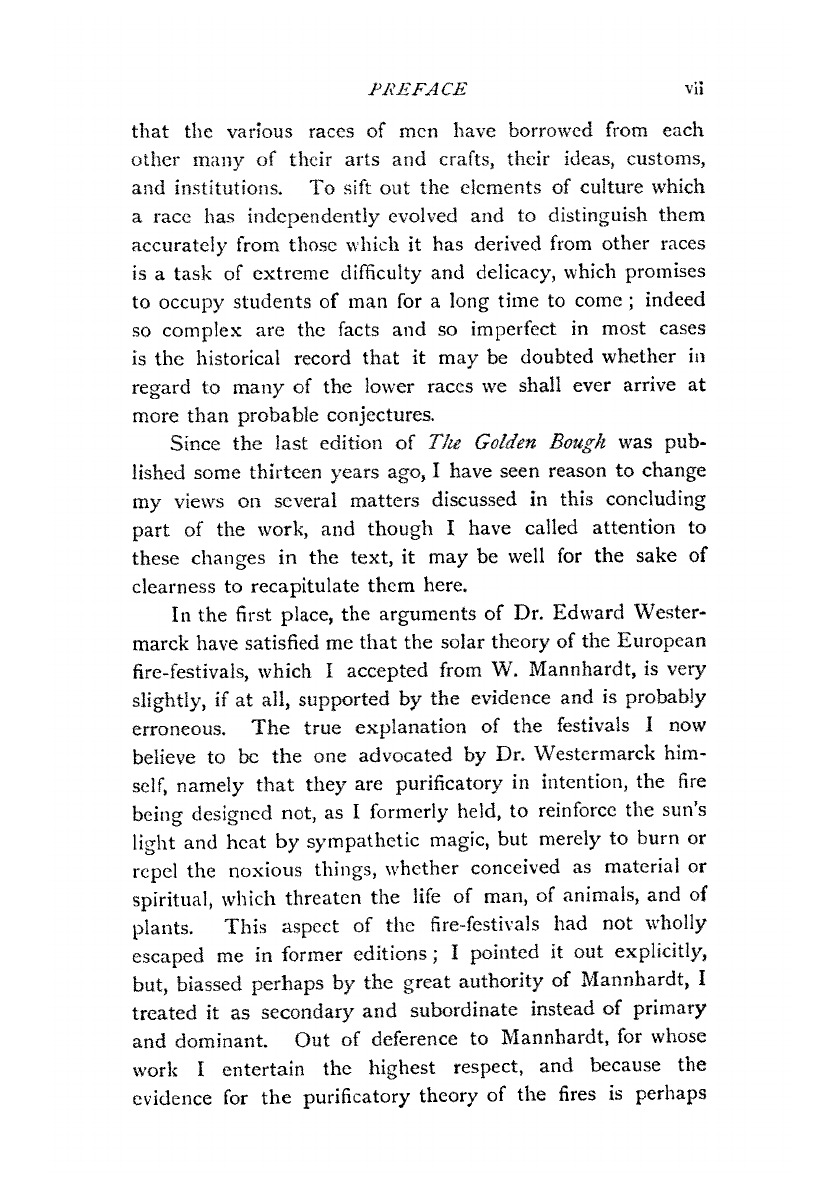 PREFACE vii

that the various races of men have borrowed from each other many of their arts and crafts, their ideas, customs, and institutions. To sift out the elements of culture which a race has independently evolved and to distinguish them accurately from those which it has derived from other races is a task of extreme difficulty and delicacy, which promises to occupy students of man for a long time to come; indeed so complex are the facts and so imperfect in most cases is the historical record that it may be doubted whether in regard to many of the lower races we shall ever arrive at more than probable conjectures.

Since the last edition of The Golden Bough was published some thirteen years ago, I have seen reason to change my views on several matters discussed in this concluding part of the work, and though I have called attention to these changes in the text, it may be well for the sake of clearness to recapitulate them here.

In the first place, the arguments of Dr. Edward Westermarck have satisfied me that the solar theory of the European fire-festivals, which I accepted from W. Mannhardt, is very slightly, if at all, supported by the evidence and is probably erroneous. The true explanation of the festivals I now believe to be the one advocated by Dr. Westermarck himself, namely that they are purificatory in intention, the fire being designed not, as I formerly held, to reinforce the sun's light and heat by sympathetic magic, but merely to burn or repel the noxious things, whether conceived as material or spiritual, which threaten the life of man, of animals, and of plants. This aspect of the fire-festivals had not wholly escaped me in former editions; I pointed it out explicitly, but, biassed perhaps by the great authority of Mannhardt, I treated it as secondary and subordinate instead of primary and dominant. Out of deference to Mannhardt, for whose work I entertain the highest respect, and because the evidence for the purificatory theory of the fires is perhaps